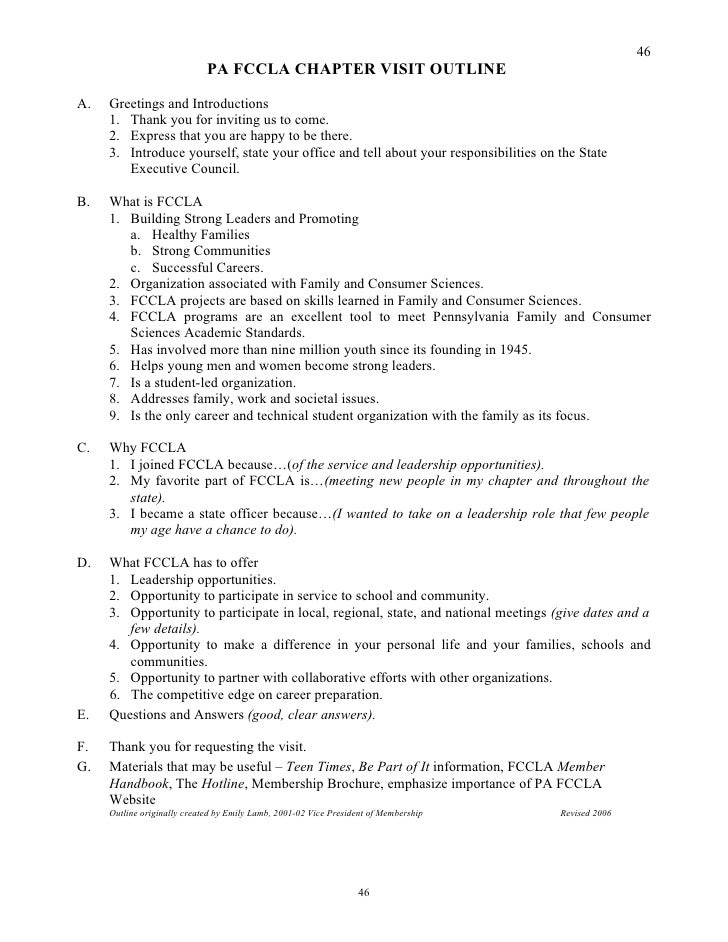 46

PA FCCLA CHAPTER VISIT OUTLINE

A. Greetings and Introductions
1. Thank you for inviting us to come.
2. Express that you are happy to be there.
3. Introduce yourself, state your office and tell about your responsibilities on the State Executive Council.

B. What is FCCLA
1. Building Strong Leaders and Promoting
a. Healthy Families
b. Strong Communities
c. Successful Careers.
2. Organization associated with Family and Consumer Sciences.
3. FCCLA projects are based on skills learned in Family and Consumer Sciences.
4. FCCLA programs are an excellent tool to meet Pennsylvania Family and Consumer Sciences Academic Standards.
5. Has involved more than nine million youth since its founding in 1945.
6. Helps young men and women become strong leaders.
7. Is a student-led organization.
8. Addresses family, work and societal issues.
9. Is the only career and technical student organization with the family as its focus.

C. Why FCCLA
1. I joined FCCLA because…(of the service and leadership opportunities).
2. My favorite part of FCCLA is…(meeting new people in my chapter and throughout the state).
3. I became a state officer because…(I wanted to take on a leadership role that few people my age have a chance to do).

D. What FCCLA has to offer
1. Leadership opportunities.
2. Opportunity to participate in service to school and community.
3. Opportunity to participate in local, regional, state, and national meetings (give dates and a few details).
4. Opportunity to make a difference in your personal life and your families, schools and communities.
5. Opportunity to partner with collaborative efforts with other organizations.
6. The competitive edge on career preparation.

E. Questions and Answers (good, clear answers).

F. Thank you for requesting the visit.

G. Materials that may be useful – Teen Times, Be Part of It information, FCCLA Member Handbook, The Hotline, Membership Brochure, emphasize importance of PA FCCLA Website

Outline originally created by Emily Lamb, 2001-02 Vice President of Membership Revised 2006

46